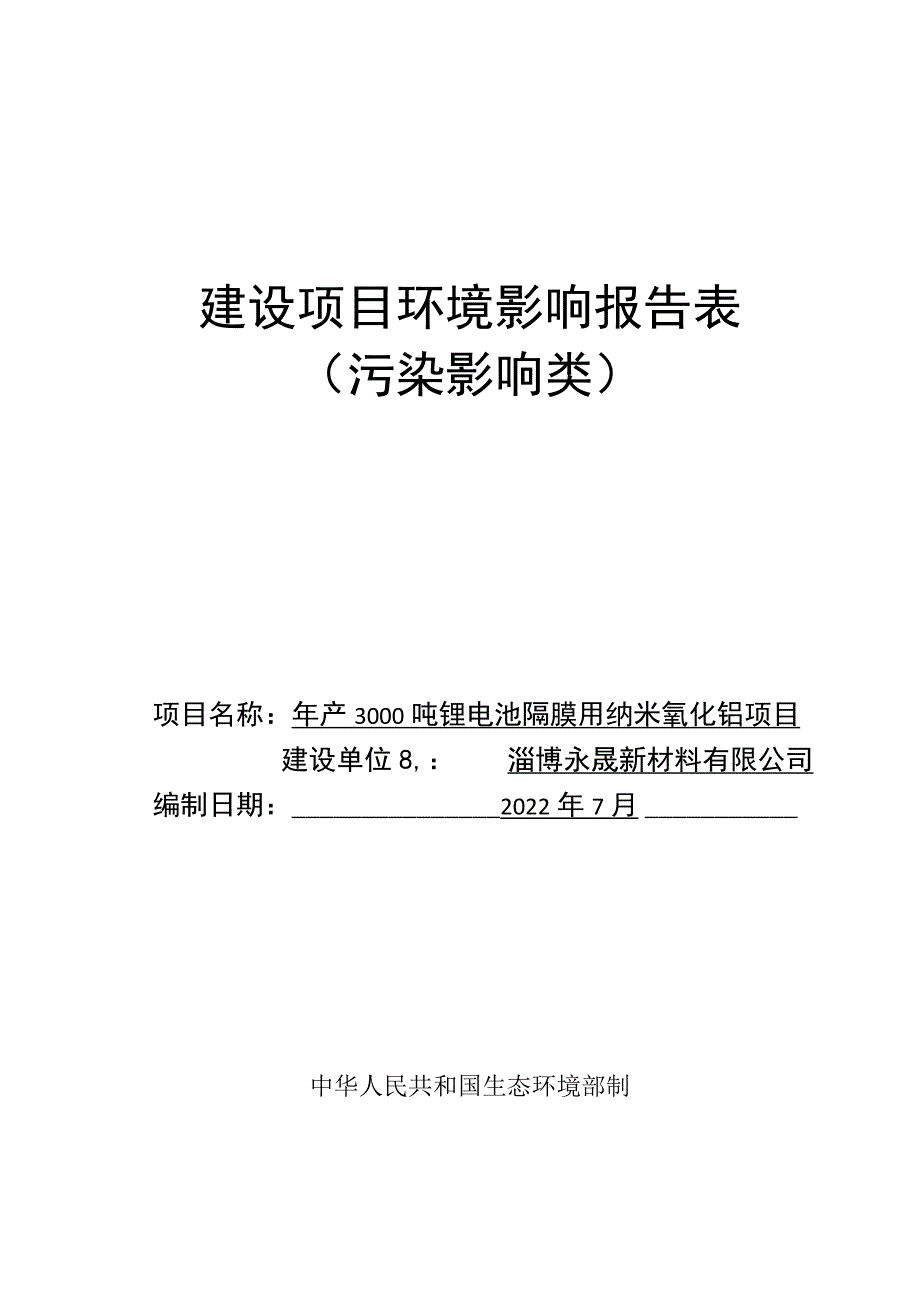 建设项目环境影响报告表
（污染影响类）

项目名称：年产 3000 吨锂电池隔膜用纳米氧化铝项目
建设单位 8，：　　淄博永晟新材料有限公司
编制日期：2022 年 7 月

中华人民共和国生态环境部制